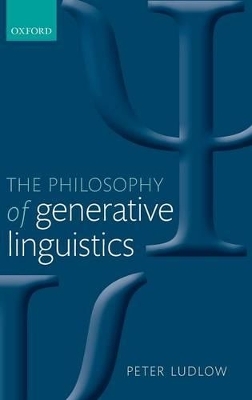 OXFORD

THE PHILOSOPHY of generative linguistics

PETER LUDLOW